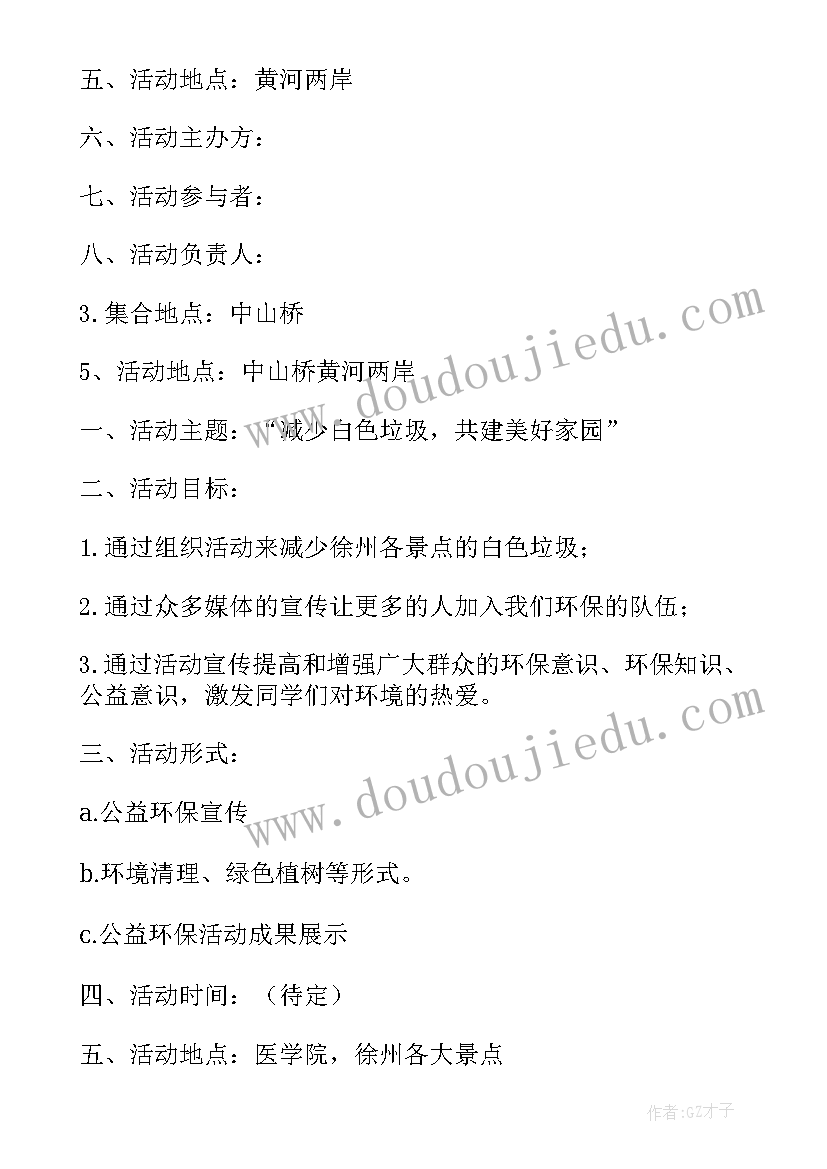 五、活动地点：黄河两岸

六、活动主办方：

七、活动参与者：

八、活动负责人：

3.集合地点：中山桥

5、活动地点：中山桥黄河两岸

一、活动主题：“减少白色垃圾，共建美好家园”

二、活动目标：

1.通过组织活动来减少徐州各景点的白色垃圾；

2.通过众多媒体的宣传让更多的人加入我们环保的队伍；

3.通过活动宣传提高和增强广大群众的环保意识、环保知识、公益意识，激发同学们对环境的热爱。

三、活动形式：

a.公益环保宣传

b.环境清理、绿色植树等形式。

c.公益环保活动成果展示

四、活动时间：（待定）

五、活动地点：医学院，徐州各大景点

www.doudoujiedu.com

www.doudoujiedu.com

作者:GZ才子